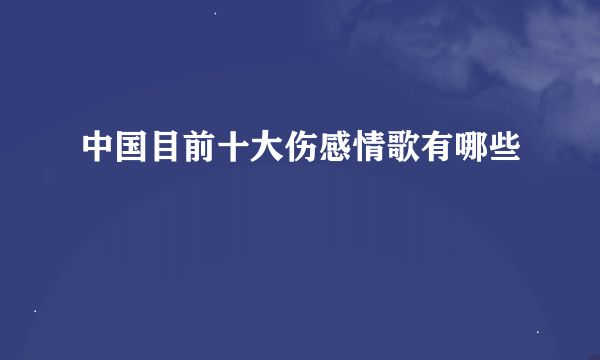 中国目前十大伤感情歌有哪些